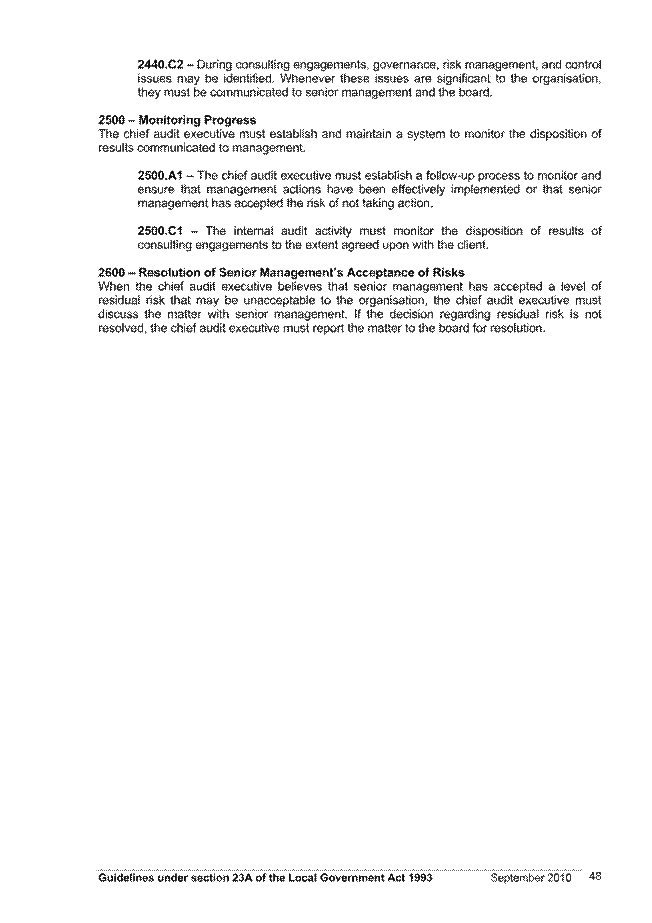 2440.C2 – During consulting engagements, governance, risk management, and control issues may be identified. Whenever these issues are significant to the organisation, they must be communicated to senior management and the board.

2500 – Monitoring Progress
The chief audit executive must establish and maintain a system to monitor the disposition of results communicated to management.

2500.A1 – The chief audit executive must establish a follow-up process to monitor and ensure that management actions have been effectively implemented or that senior management has accepted the risk of not taking action.

2500.C1 – The internal audit activity must monitor the disposition of results of consulting engagements to the extent agreed upon with the client.

2600 – Resolution of Senior Management's Acceptance of Risks
When the chief audit executive believes that senior management has accepted a level of residual risk that may be unacceptable to the organisation, the chief audit executive must discuss the matter with senior management. If the decision regarding residual risk is not resolved, the chief audit executive must report the matter to the board for resolution.

Guidelines under section 23A of the Local Government Act 1993 September 2010 48